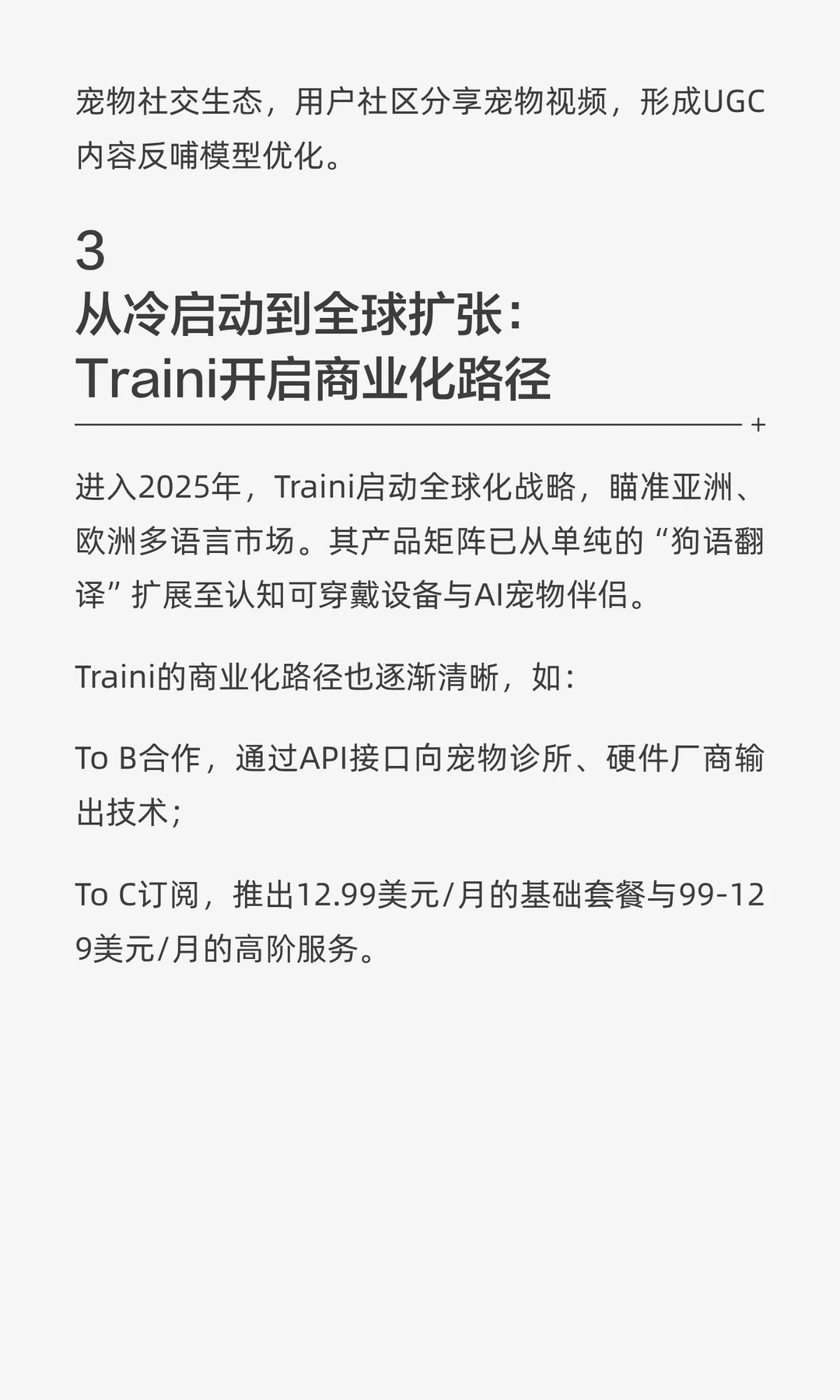 宠物社交生态，用户社区分享宠物视频，形成UGC内容反哺模型优化。

3
从冷启动到全球扩张：
Traini开启商业化路径

+

进入2025年，Traini启动全球化战略，瞄准亚洲、欧洲多语言市场。其产品矩阵已从单纯的“狗语翻译”扩展至认知可穿戴设备与AI宠物伴侣。

Traini的商业化路径也逐渐清晰，如：

To B合作，通过API接口向宠物诊所、硬件厂商输出技术；

To C订阅，推出12.99美元/月的基础套餐与99-129美元/月的高阶服务。